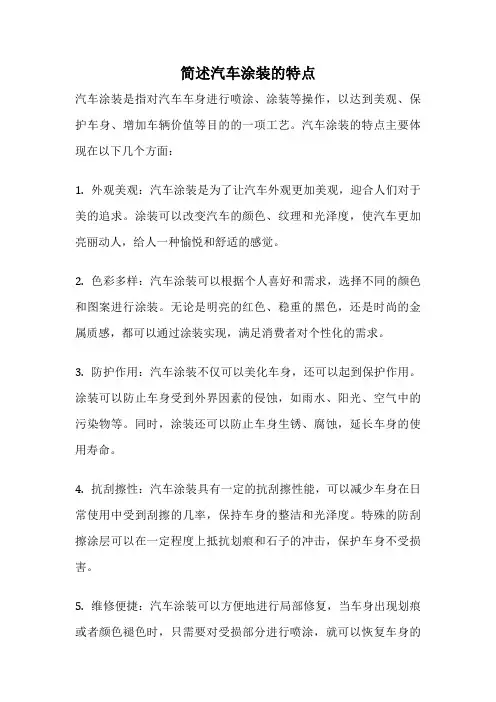 简述汽车涂装的特点

汽车涂装是指对汽车车身进行喷涂、涂装等操作，以达到美观、保护车身、增加车辆价值等目的的一项工艺。汽车涂装的特点主要体现在以下几个方面：

1. 外观美观：汽车涂装是为了让汽车外观更加美观，迎合人们对于美的追求。涂装可以改变汽车的颜色、纹理和光泽度，使汽车更加亮丽动人，给人一种愉悦和舒适的感觉。

2. 色彩多样：汽车涂装可以根据个人喜好和需求，选择不同的颜色和图案进行涂装。无论是明亮的红色、稳重的黑色，还是时尚的金属质感，都可以通过涂装实现，满足消费者对个性化的需求。

3. 防护作用：汽车涂装不仅可以美化车身，还可以起到保护作用。涂装可以防止车身受到外界因素的侵蚀，如雨水、阳光、空气中的污染物等。同时，涂装还可以防止车身生锈、腐蚀，延长车身的使用寿命。

4. 抗刮擦性：汽车涂装具有一定的抗刮擦性能，可以减少车身在日常使用中受到刮擦的几率，保持车身的整洁和光泽度。特殊的防刮擦涂层可以在一定程度上抵抗划痕和石子的冲击，保护车身不受损害。

5. 维修便捷：汽车涂装可以方便地进行局部修复，当车身出现划痕或者颜色褪色时，只需要对受损部分进行喷涂，就可以恢复车身的